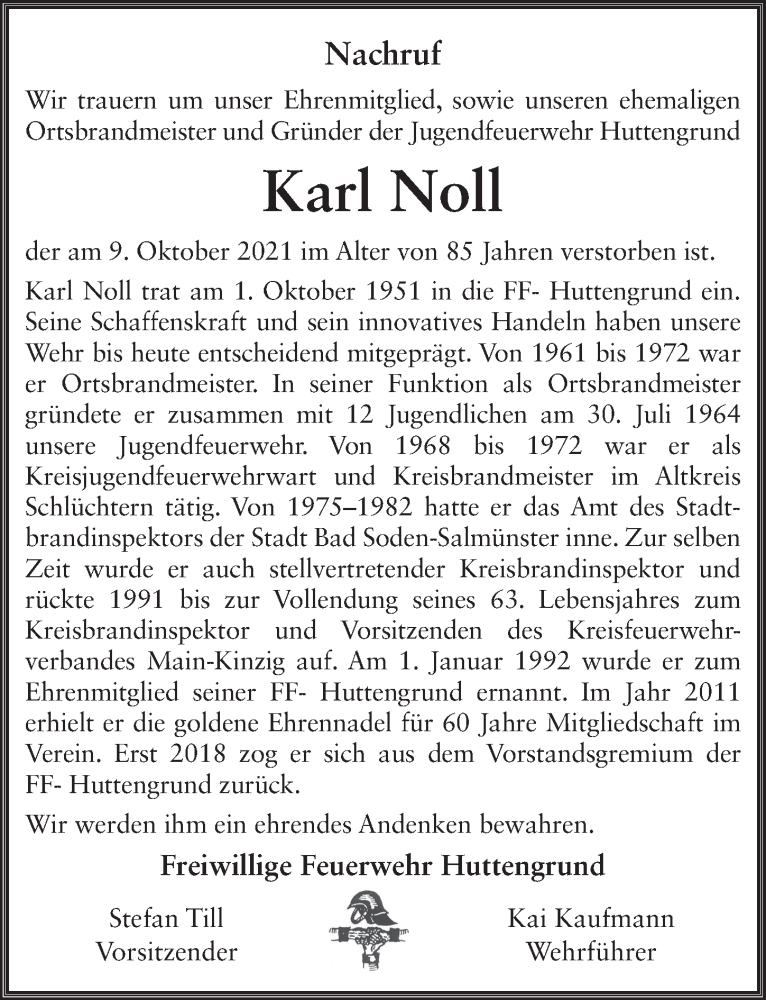 Nachruf

Wir trauern um unser Ehrenmitglied, sowie unseren ehemaligen Ortsbrandmeister und Gründer der Jugendfeuerwehr Huttengrund

Karl Noll

der am 9. Oktober 2021 im Alter von 85 Jahren verstorben ist.

Karl Noll trat am 1. Oktober 1951 in die FF- Huttengrund ein. Seine Schaffenskraft und sein innovatives Handeln haben unsere Wehr bis heute entscheidend mitgeprägt. Von 1961 bis 1972 war er Ortsbrandmeister. In seiner Funktion als Ortsbrandmeister gründete er zusammen mit 12 Jugendlichen am 30. Juli 1964 unsere Jugendfeuerwehr. Von 1968 bis 1972 war er als Kreisjugendfeuerwehrwart und Kreisbrandmeister im Altkreis Schlüchtern tätig. Von 1975–1982 hatte er das Amt des Stadtbrandinspektors der Stadt Bad Soden-Salmünster inne. Zur selben Zeit wurde er auch stellvertretender Kreisbrandinspektor und rückte 1991 bis zur Vollendung seines 63. Lebensjahres zum Kreisbrandinspektor und Vorsitzenden des Kreisfeuerwehrverbandes Main-Kinzig auf. Am 1. Januar 1992 wurde er zum Ehrenmitglied seiner FF- Huttengrund ernannt. Im Jahr 2011 erhielt er die goldene Ehrennadel für 60 Jahre Mitgliedschaft im Verein. Erst 2018 zog er sich aus dem Vorstandsgremium der FF- Huttengrund zurück.

Wir werden ihm ein ehrendes Andenken bewahren.

Freiwillige Feuerwehr Huttengrund

Stefan Till
Vorsitzender

Kai Kaufmann
Wehrführer